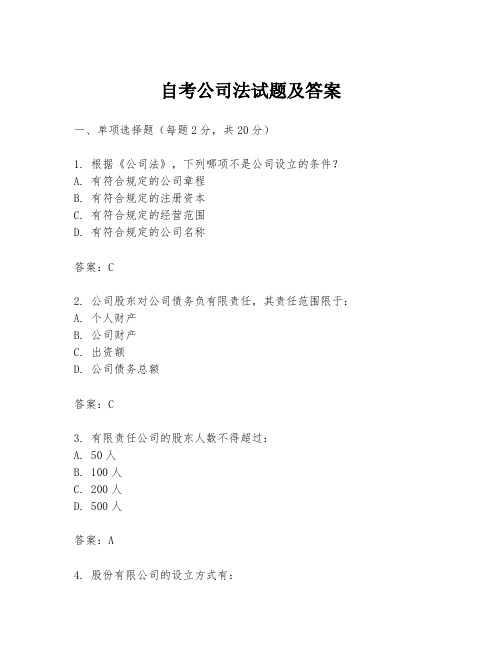 自考公司法试题及答案

一、单项选择题（每题2分，共20分）

1. 根据《公司法》，下列哪项不是公司设立的条件？
A. 有符合规定的公司章程
B. 有符合规定的注册资本
C. 有符合规定的经营范围
D. 有符合规定的公司名称

答案：C

2. 公司股东对公司债务负有限责任，其责任范围限于：
A. 个人财产
B. 公司财产
C. 出资额
D. 公司债务总额

答案：C

3. 有限责任公司的股东人数不得超过：
A. 50人
B. 100人
C. 200人
D. 500人

答案：A

4. 股份有限公司的设立方式有：